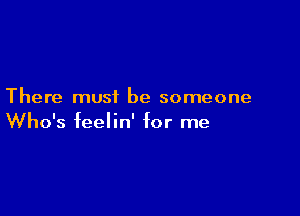 There must be someone
Who's feelin' for me